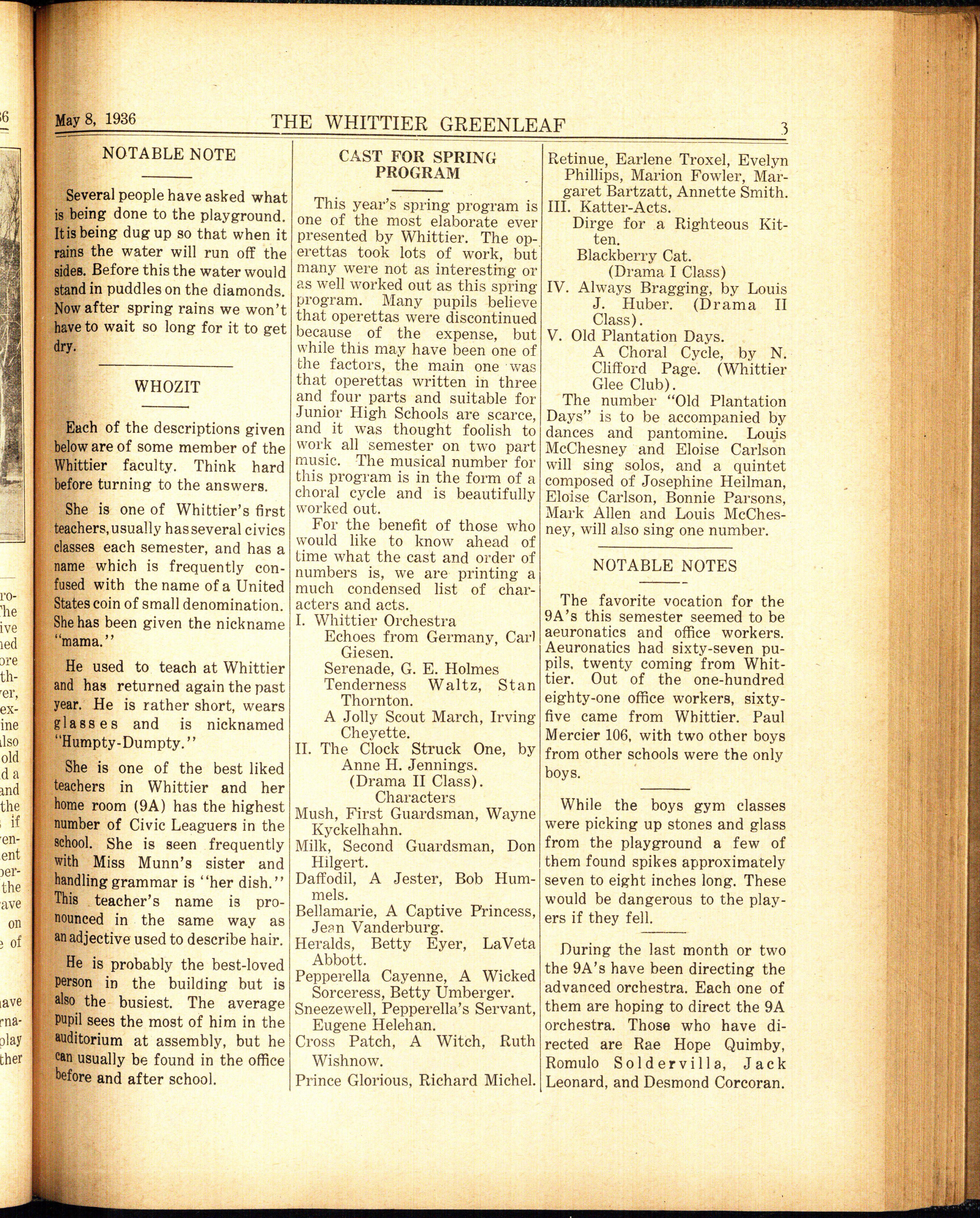 May 8, 1936 THE WHITTIER GREENLEAF 3

NOTABLE NOTE

Several people have asked what is being done to the playground. It is being dug up so that when it rains the water will run off the sides. Before this the water would stand in puddles on the diamonds. Now after spring rains we won't have to wait so long for it to get dry.

WHOZIT

Each of the descriptions given below are of some member of the Whittier faculty. Think hard before turning to the answers.

She is one of Whittier's first teachers, usually has several civics classes each semester, and has a name which is frequently confused with the name of a United States coin of small denomination. She has been given the nickname "mama."

He used to teach at Whittier and has returned again the past year. He is rather short, wears glasses and is nicknamed "Humpty-Dumpty."

She is one of the best liked teachers in Whittier and her home room (9A) has the highest number of Civic Leaguers in the school. She is seen frequently with Miss Munn's sister and handling grammar is "her dish." This teacher's name is pronounced in the same way as an adjective used to describe hair.

He is probably the best-loved person in the building but is also the busiest. The average pupil sees the most of him in the auditorium at assembly, but he can usually be found in the office before and after school.

CAST FOR SPRING PROGRAM

This year's spring program is one of the most elaborate ever presented by Whittier. The operettas took lots of work, but many were not as interesting or as well worked out as this spring program. Many pupils believe that operettas were discontinued because of the expense, but while this may have been one of the factors, the main one was that operettas written in three and four parts and suitable for Junior High Schools are scarce, and it was thought foolish to work all semester on two part music. The musical number for this program is in the form of a choral cycle and is beautifully worked out.

For the benefit of those who would like to know ahead of time what the cast and order of numbers is, we are printing a much condensed list of characters and acts.

I. Whittier Orchestra
Echoes from Germany, Carl Giesen.
Serenade, G. E. Holmes
Tenderness Waltz, Stan Thornton.
A Jolly Scout March, Irving Cheyette.
II. The Clock Struck One, by Anne H. Jennings. (Drama II Class).
Characters
Mush, First Guardsman, Wayne Kyckelhahn.
Milk, Second Guardsman, Don Hilgert.
Daffodil, A Jester, Bob Hummels.
Bellamarie, A Captive Princess, Jean Vanderburg.
Heralds, Betty Eyer, LaVeta Abbott.
Pepperella Cayenne, A Wicked Sorceress, Betty Umberger.
Sneezewell, Pepperella's Servant, Eugene Helehan.
Cross Patch, A Witch, Ruth Wishnow.
Prince Glorious, Richard Michel.
Retinue, Earlene Troxel, Evelyn Phillips, Marion Fowler, Margaret Bartzatt, Annette Smith.
III. Katter-Acts.
Dirge for a Righteous Kitten.
Blackberry Cat.
(Drama I Class)
IV. Always Bragging, by Louis J. Huber. (Drama II Class).
V. Old Plantation Days.
A Choral Cycle, by N. Clifford Page. (Whittier Glee Club).

The number "Old Plantation Days" is to be accompanied by dances and pantomine. Louis McChesney and Eloise Carlson will sing solos, and a quintet composed of Josephine Heilman, Eloise Carlson, Bonnie Parsons, Mark Allen and Louis McChesney, will also sing one number.

NOTABLE NOTES

The favorite vocation for the 9A's this semester seemed to be aeuronatics and office workers. Aeuronatics had sixty-seven pupils, twenty coming from Whittier. Out of the one-hundred eighty-one office workers, sixty-five came from Whittier. Paul Mercier 106, with two other boys from other schools were the only boys.

While the boys gym classes were picking up stones and glass from the playground a few of them found spikes approximately seven to eight inches long. These would be dangerous to the players if they fell.

During the last month or two the 9A's have been directing the advanced orchestra. Each one of them are hoping to direct the 9A orchestra. Those who have directed are Rae Hope Quimby, Romulo Soldervilla, Jack Leonard, and Desmond Corcoran.